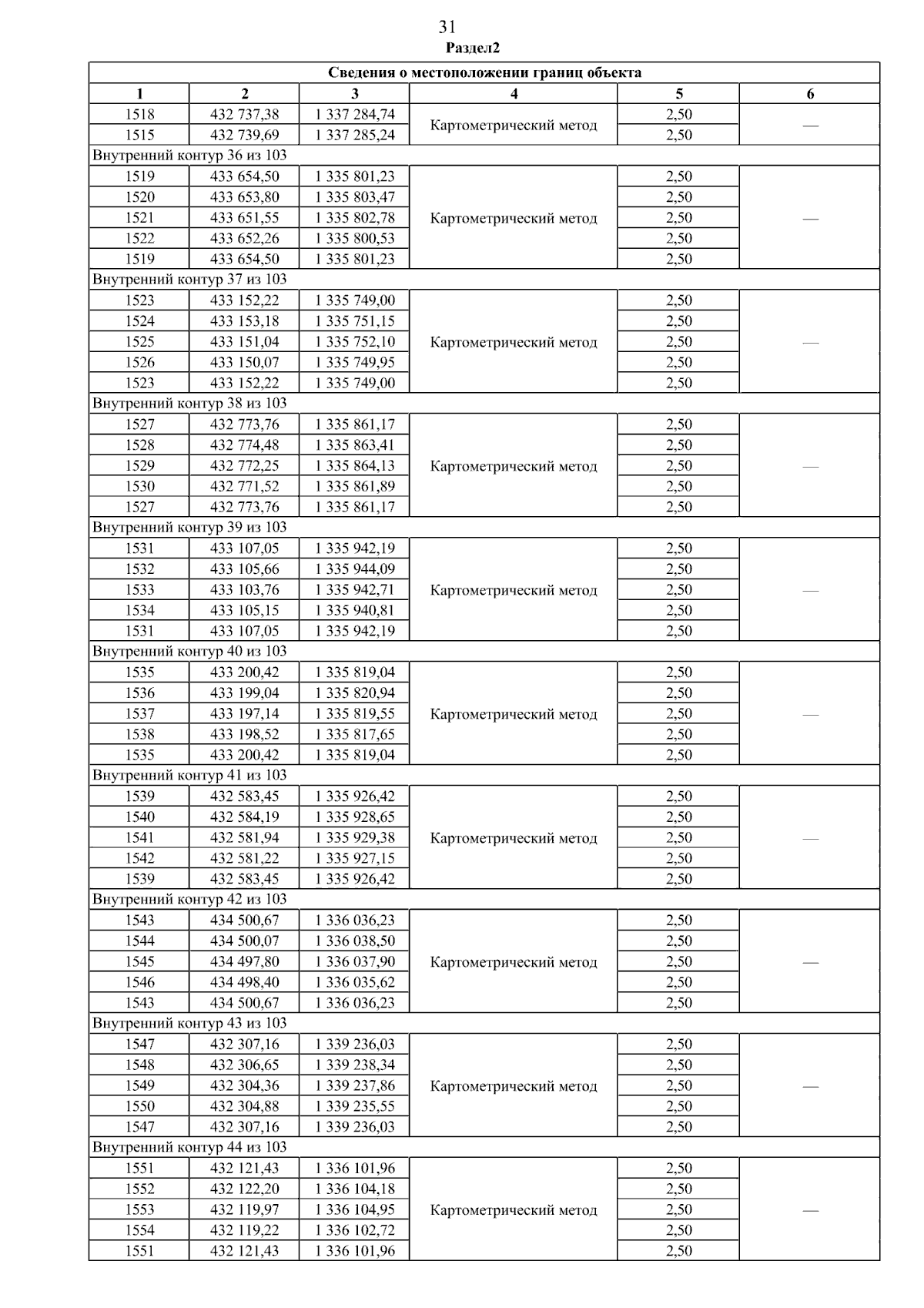 31
Раздел2

| Сведения о местоположении границ объекта | | | | | |
|---|---|---|---|---|---|
| 1 | 2 | 3 | 4 | 5 | 6 |
| 1518 | 432 737,38 | 1 337 284,74 | Картометрический метод | 2,50 | — |
| 1515 | 432 739,69 | 1 337 285,24 | | 2,50 | |
| Внутренний контур 36 из 103 | | | | | |
| 1519 | 433 654,50 | 1 335 801,23 | Картометрический метод | 2,50 | — |
| 1520 | 433 653,80 | 1 335 803,47 | | 2,50 | |
| 1521 | 433 651,55 | 1 335 802,78 | | 2,50 | |
| 1522 | 433 652,26 | 1 335 800,53 | | 2,50 | |
| 1519 | 433 654,50 | 1 335 801,23 | | 2,50 | |
| Внутренний контур 37 из 103 | | | | | |
| 1523 | 433 152,22 | 1 335 749,00 | Картометрический метод | 2,50 | — |
| 1524 | 433 153,18 | 1 335 751,15 | | 2,50 | |
| 1525 | 433 151,04 | 1 335 752,10 | | 2,50 | |
| 1526 | 433 150,07 | 1 335 749,95 | | 2,50 | |
| 1523 | 433 152,22 | 1 335 749,00 | | 2,50 | |
| Внутренний контур 38 из 103 | | | | | |
| 1527 | 432 773,76 | 1 335 861,17 | Картометрический метод | 2,50 | — |
| 1528 | 432 774,48 | 1 335 863,41 | | 2,50 | |
| 1529 | 432 772,25 | 1 335 864,13 | | 2,50 | |
| 1530 | 432 771,52 | 1 335 861,89 | | 2,50 | |
| 1527 | 432 773,76 | 1 335 861,17 | | 2,50 | |
| Внутренний контур 39 из 103 | | | | | |
| 1531 | 433 107,05 | 1 335 942,19 | Картометрический метод | 2,50 | — |
| 1532 | 433 105,66 | 1 335 944,09 | | 2,50 | |
| 1533 | 433 103,76 | 1 335 942,71 | | 2,50 | |
| 1534 | 433 105,15 | 1 335 940,81 | | 2,50 | |
| 1531 | 433 107,05 | 1 335 942,19 | | 2,50 | |
| Внутренний контур 40 из 103 | | | | | |
| 1535 | 433 200,42 | 1 335 819,04 | Картометрический метод | 2,50 | — |
| 1536 | 433 199,04 | 1 335 820,94 | | 2,50 | |
| 1537 | 433 197,14 | 1 335 819,55 | | 2,50 | |
| 1538 | 433 198,52 | 1 335 817,65 | | 2,50 | |
| 1535 | 433 200,42 | 1 335 819,04 | | 2,50 | |
| Внутренний контур 41 из 103 | | | | | |
| 1539 | 432 583,45 | 1 335 926,42 | Картометрический метод | 2,50 | — |
| 1540 | 432 584,19 | 1 335 928,65 | | 2,50 | |
| 1541 | 432 581,94 | 1 335 929,38 | | 2,50 | |
| 1542 | 432 581,22 | 1 335 927,15 | | 2,50 | |
| 1539 | 432 583,45 | 1 335 926,42 | | 2,50 | |
| Внутренний контур 42 из 103 | | | | | |
| 1543 | 434 500,67 | 1 336 036,23 | Картометрический метод | 2,50 | — |
| 1544 | 434 500,07 | 1 336 038,50 | | 2,50 | |
| 1545 | 434 497,80 | 1 336 037,90 | | 2,50 | |
| 1546 | 434 498,40 | 1 336 035,62 | | 2,50 | |
| 1543 | 434 500,67 | 1 336 036,23 | | 2,50 | |
| Внутренний контур 43 из 103 | | | | | |
| 1547 | 432 307,16 | 1 339 236,03 | Картометрический метод | 2,50 | — |
| 1548 | 432 306,65 | 1 339 238,34 | | 2,50 | |
| 1549 | 432 304,36 | 1 339 237,86 | | 2,50 | |
| 1550 | 432 304,88 | 1 339 235,55 | | 2,50 | |
| 1547 | 432 307,16 | 1 339 236,03 | | 2,50 | |
| Внутренний контур 44 из 103 | | | | | |
| 1551 | 432 121,43 | 1 336 101,96 | Картометрический метод | 2,50 | — |
| 1552 | 432 122,20 | 1 336 104,18 | | 2,50 | |
| 1553 | 432 119,97 | 1 336 104,95 | | 2,50 | |
| 1554 | 432 119,22 | 1 336 102,72 | | 2,50 | |
| 1551 | 432 121,43 | 1 336 101,96 | | 2,50 | |